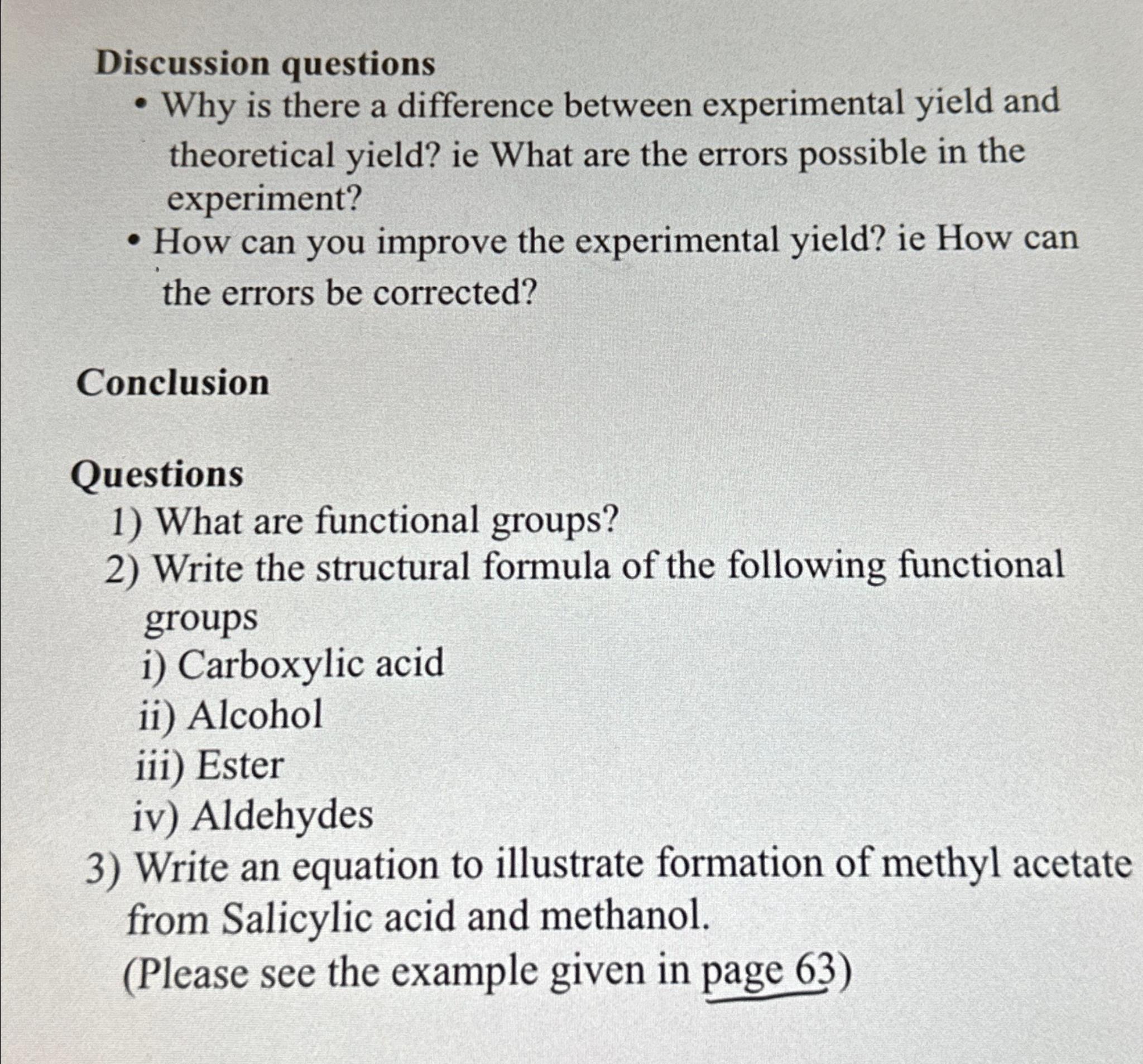 Discussion questions

• Why is there a difference between experimental yield and theoretical yield? ie What are the errors possible in the experiment?
• How can you improve the experimental yield? ie How can the errors be corrected?

Conclusion

Questions

1) What are functional groups?
2) Write the structural formula of the following functional groups
i) Carboxylic acid
ii) Alcohol
iii) Ester
iv) Aldehydes
3) Write an equation to illustrate formation of methyl acetate from Salicylic acid and methanol.
(Please see the example given in page 63)